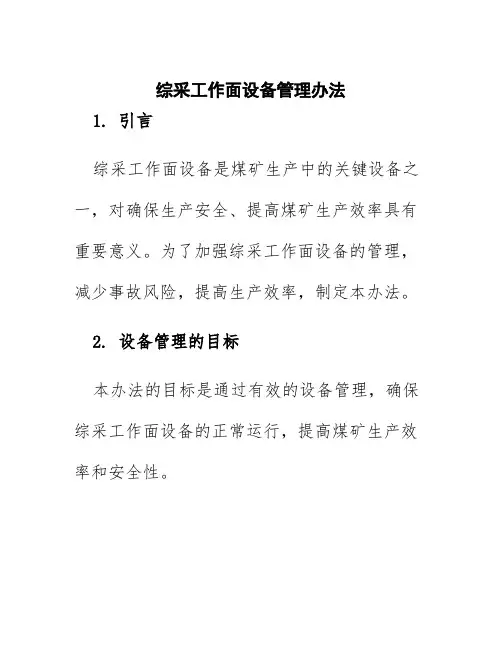 综采工作面设备管理办法

1. 引言

综采工作面设备是煤矿生产中的关键设备之一，对确保生产安全、提高煤矿生产效率具有重要意义。为了加强综采工作面设备的管理，减少事故风险，提高生产效率，制定本办法。

2. 设备管理的目标

本办法的目标是通过有效的设备管理，确保综采工作面设备的正常运行，提高煤矿生产效率和安全性。